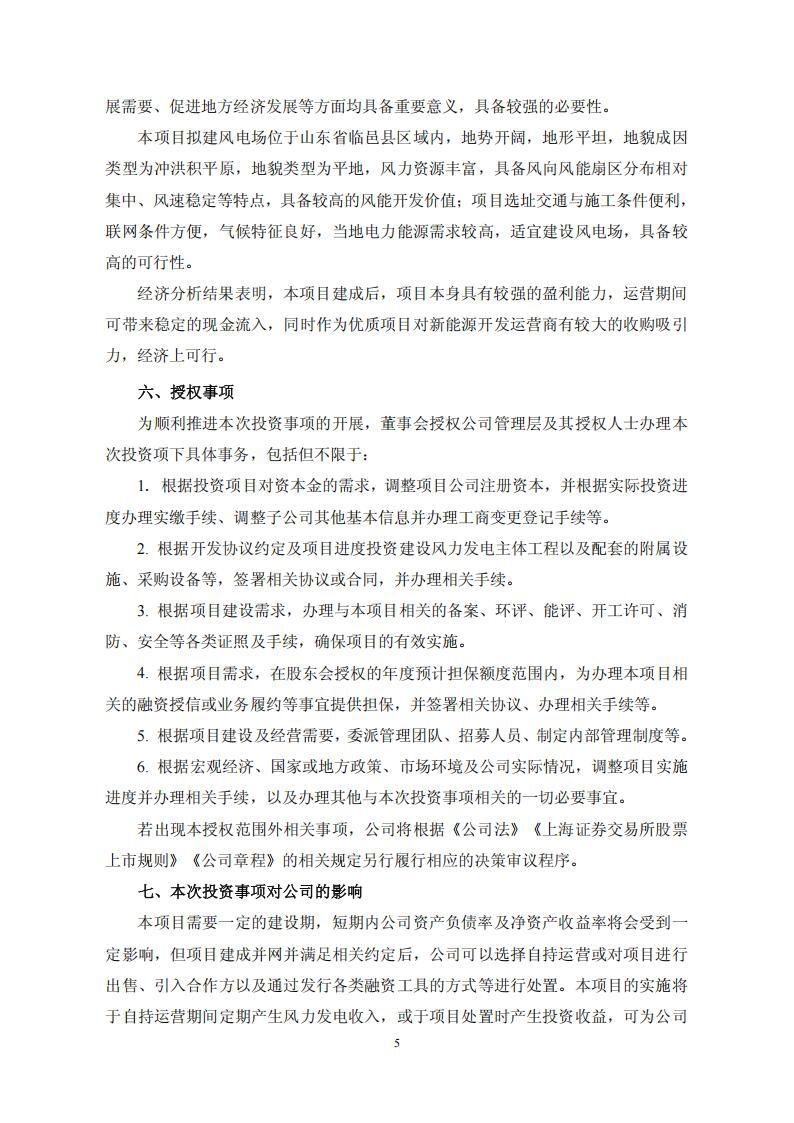 展需要、促进地方经济发展等方面均具备重要意义，具备较强的必要性。

本项目拟建风电场位于山东省临邑县区域内，地势开阔，地形平坦，地貌成因类型为冲洪积平原，地貌类型为平地，风力资源丰富，具备风向风能扇区分布相对集中、风速稳定等特点，具备较高的风能开发价值；项目选址交通与施工条件便利，联网条件方便，气候特征良好，当地电力能源需求较高，适宜建设风电场，具备较高的可行性。

经济分析结果表明，本项目建成后，项目本身具有较强的盈利能力，运营期间可带来稳定的现金流入，同时作为优质项目对新能源开发运营商有较大的收购吸引力，经济上可行。

六、授权事项

为顺利推进本次投资事项的开展，董事会授权公司管理层及其授权人士办理本次投资项下具体事务，包括但不限于：

1. 根据投资项目对资本金的需求，调整项目公司注册资本，并根据实际投资进度办理实缴手续、调整子公司其他基本信息并办理工商变更登记手续等。

2. 根据开发协议约定及项目进度投资建设风力发电主体工程以及配套的附属设施、采购设备等，签署相关协议或合同，并办理相关手续。

3. 根据项目建设需求，办理与本项目相关的备案、环评、能评、开工许可、消防、安全等各类证照及手续，确保项目的有效实施。

4. 根据项目需求，在股东会授权的年度预计担保额度范围内，为办理本项目相关的融资授信或业务履约等事宜提供担保，并签署相关协议、办理相关手续等。

5. 根据项目建设及经营需要，委派管理团队、招募人员、制定内部管理制度等。

6. 根据宏观经济、国家或地方政策、市场环境及公司实际情况，调整项目实施进度并办理相关手续，以及办理其他与本次投资事项相关的一切必要事宜。

若出现本授权范围外相关事项，公司将根据《公司法》《上海证券交易所股票上市规则》《公司章程》的相关规定另行履行相应的决策审议程序。

七、本次投资事项对公司的影响

本项目需要一定的建设期，短期内公司资产负债率及净资产收益率将会受到一定影响，但项目建成并网并满足相关约定后，公司可以选择自持运营或对项目进行出售、引入合作方以及通过发行各类融资工具的方式等进行处置。本项目的实施将于自持运营期间定期产生风力发电收入，或于项目处置时产生投资收益，可为公司

5